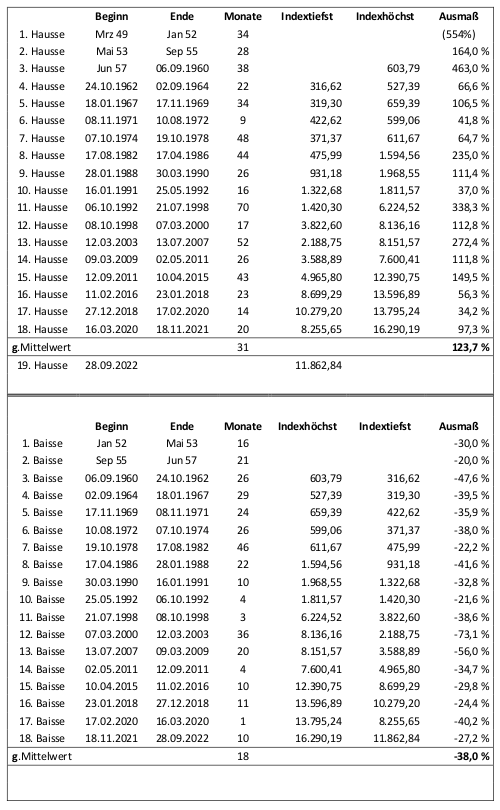 | | Beginn | Ende | Monate | Indextiefst | Indexhöchst | Ausmaß |
|---|---|---|---|---|---|---|
| 1. Hausse | Mrz 49 | Jan 52 | 34 | | | (554%) |
| 2. Hausse | Mai 53 | Sep 55 | 28 | | | 164,0 % |
| 3. Hausse | Jun 57 | 06.09.1960 | 38 | | 603,79 | 463,0 % |
| 4. Hausse | 24.10.1962 | 02.09.1964 | 22 | 316,62 | 527,39 | 66,6 % |
| 5. Hausse | 18.01.1967 | 17.11.1969 | 34 | 319,30 | 659,39 | 106,5 % |
| 6. Hausse | 08.11.1971 | 10.08.1972 | 9 | 422,62 | 599,06 | 41,8 % |
| 7. Hausse | 07.10.1974 | 19.10.1978 | 48 | 371,37 | 611,67 | 64,7 % |
| 8. Hausse | 17.08.1982 | 17.04.1986 | 44 | 475,99 | 1.594,56 | 235,0 % |
| 9. Hausse | 28.01.1988 | 30.03.1990 | 26 | 931,18 | 1.968,55 | 111,4 % |
| 10. Hausse | 16.01.1991 | 25.05.1992 | 16 | 1.322,68 | 1.811,57 | 37,0 % |
| 11. Hausse | 06.10.1992 | 21.07.1998 | 70 | 1.420,30 | 6.224,52 | 338,3 % |
| 12. Hausse | 08.10.1998 | 07.03.2000 | 17 | 3.822,60 | 8.136,16 | 112,8 % |
| 13. Hausse | 12.03.2003 | 13.07.2007 | 52 | 2.188,75 | 8.151,57 | 272,4 % |
| 14. Hausse | 09.03.2009 | 02.05.2011 | 26 | 3.588,89 | 7.600,41 | 111,8 % |
| 15. Hausse | 12.09.2011 | 10.04.2015 | 43 | 4.965,80 | 12.390,75 | 149,5 % |
| 16. Hausse | 11.02.2016 | 23.01.2018 | 23 | 8.699,29 | 13.596,89 | 56,3 % |
| 17. Hausse | 27.12.2018 | 17.02.2020 | 14 | 10.279,20 | 13.795,24 | 34,2 % |
| 18. Hausse | 16.03.2020 | 18.11.2021 | 20 | 8.255,65 | 16.290,19 | 97,3 % |
| g.Mittelwert | | | 31 | | | 123,7 % |
| 19. Hausse | 28.09.2022 | | | 11.862,84 | | |

| | Beginn | Ende | Monate | Indexhöchst | Indextiefst | Ausmaß |
|---|---|---|---|---|---|---|
| 1. Baisse | Jan 52 | Mai 53 | 16 | | | -30,0 % |
| 2. Baisse | Sep 55 | Jun 57 | 21 | | | -20,0 % |
| 3. Baisse | 06.09.1960 | 24.10.1962 | 26 | 603,79 | 316,62 | -47,6 % |
| 4. Baisse | 02.09.1964 | 18.01.1967 | 29 | 527,39 | 319,30 | -39,5 % |
| 5. Baisse | 17.11.1969 | 08.11.1971 | 24 | 659,39 | 422,62 | -35,9 % |
| 6. Baisse | 10.08.1972 | 07.10.1974 | 26 | 599,06 | 371,37 | -38,0 % |
| 7. Baisse | 19.10.1978 | 17.08.1982 | 46 | 611,67 | 475,99 | -22,2 % |
| 8. Baisse | 17.04.1986 | 28.01.1988 | 22 | 1.594,56 | 931,18 | -41,6 % |
| 9. Baisse | 30.03.1990 | 16.01.1991 | 10 | 1.968,55 | 1.322,68 | -32,8 % |
| 10. Baisse | 25.05.1992 | 06.10.1992 | 4 | 1.811,57 | 1.420,30 | -21,6 % |
| 11. Baisse | 21.07.1998 | 08.10.1998 | 3 | 6.224,52 | 3.822,60 | -38,6 % |
| 12. Baisse | 07.03.2000 | 12.03.2003 | 36 | 8.136,16 | 2.188,75 | -73,1 % |
| 13. Baisse | 13.07.2007 | 09.03.2009 | 20 | 8.151,57 | 3.588,89 | -56,0 % |
| 14. Baisse | 02.05.2011 | 12.09.2011 | 4 | 7.600,41 | 4.965,80 | -34,7 % |
| 15. Baisse | 10.04.2015 | 11.02.2016 | 10 | 12.390,75 | 8.699,29 | -29,8 % |
| 16. Baisse | 23.01.2018 | 27.12.2018 | 11 | 13.596,89 | 10.279,20 | -24,4 % |
| 17. Baisse | 17.02.2020 | 16.03.2020 | 1 | 13.795,24 | 8.255,65 | -40,2 % |
| 18. Baisse | 18.11.2021 | 28.09.2022 | 10 | 16.290,19 | 11.862,84 | -27,2 % |
| g.Mittelwert | | | 18 | | | -38,0 % |